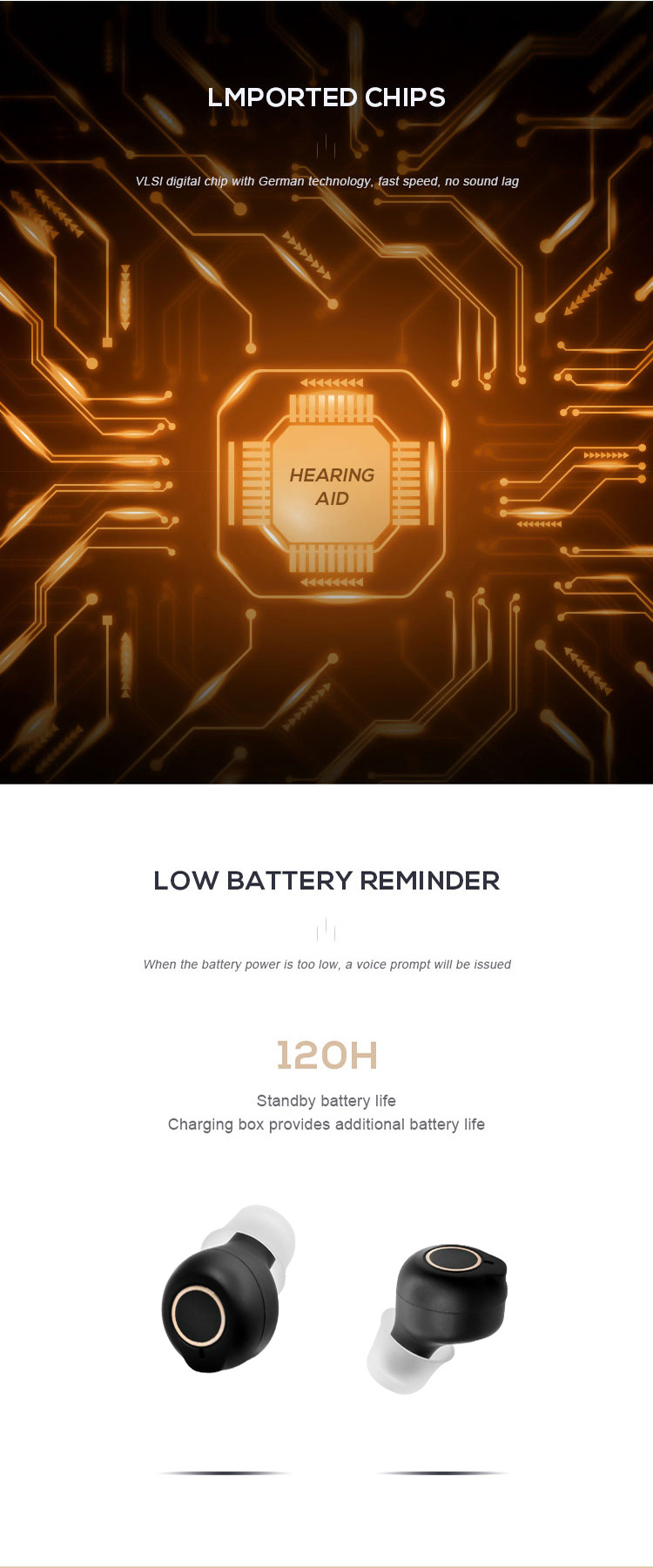 LMPORTED CHIPS

VLSI digital chip with German technology, fast speed, no sound lag

HEARING
AID

LOW BATTERY REMINDER

When the battery power is too low, a voice prompt will be issued

120H

Standby battery life
Charging box provides additional battery life